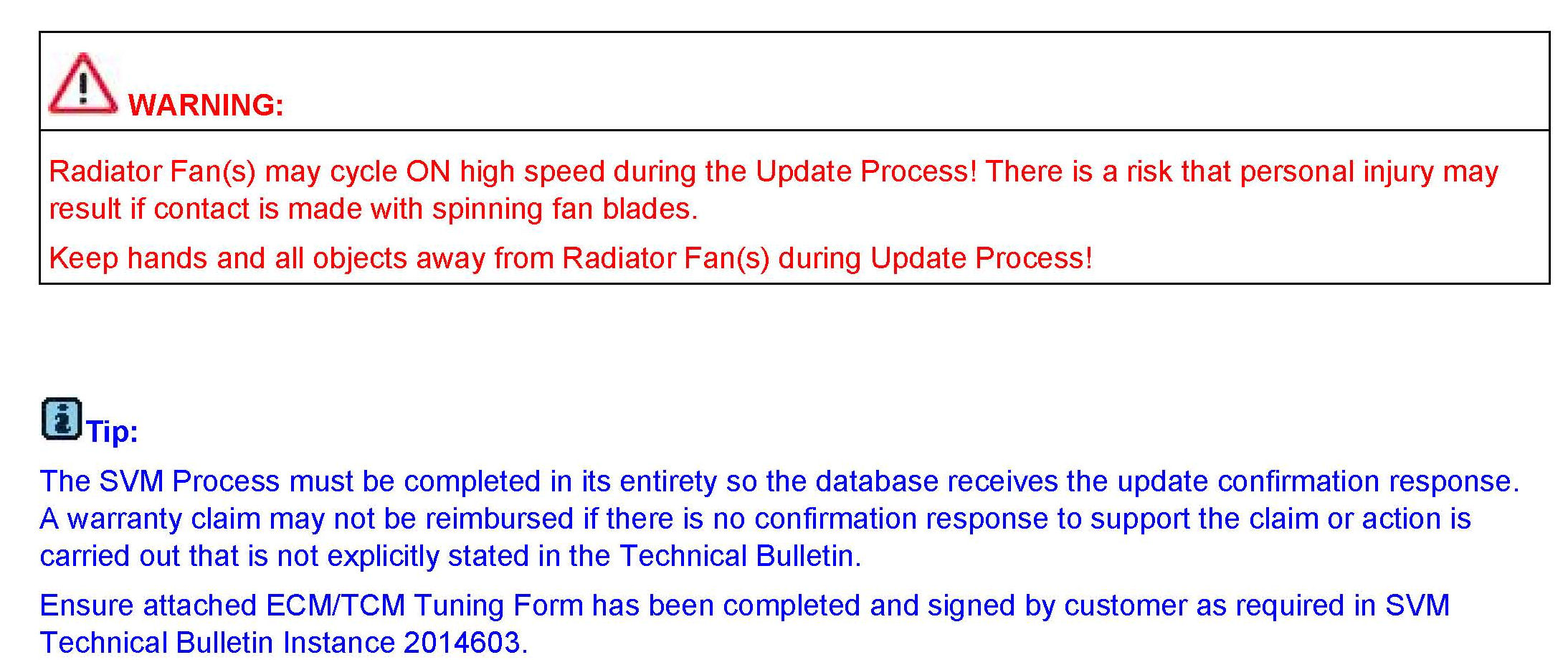 WARNING:

Radiator Fan(s) may cycle ON high speed during the Update Process! There is a risk that personal injury may result if contact is made with spinning fan blades.

Keep hands and all objects away from Radiator Fan(s) during Update Process!

Tip:

The SVM Process must be completed in its entirety so the database receives the update confirmation response. A warranty claim may not be reimbursed if there is no confirmation response to support the claim or action is carried out that is not explicitly stated in the Technical Bulletin.

Ensure attached ECM/TCM Tuning Form has been completed and signed by customer as required in SVM Technical Bulletin Instance 2014603.